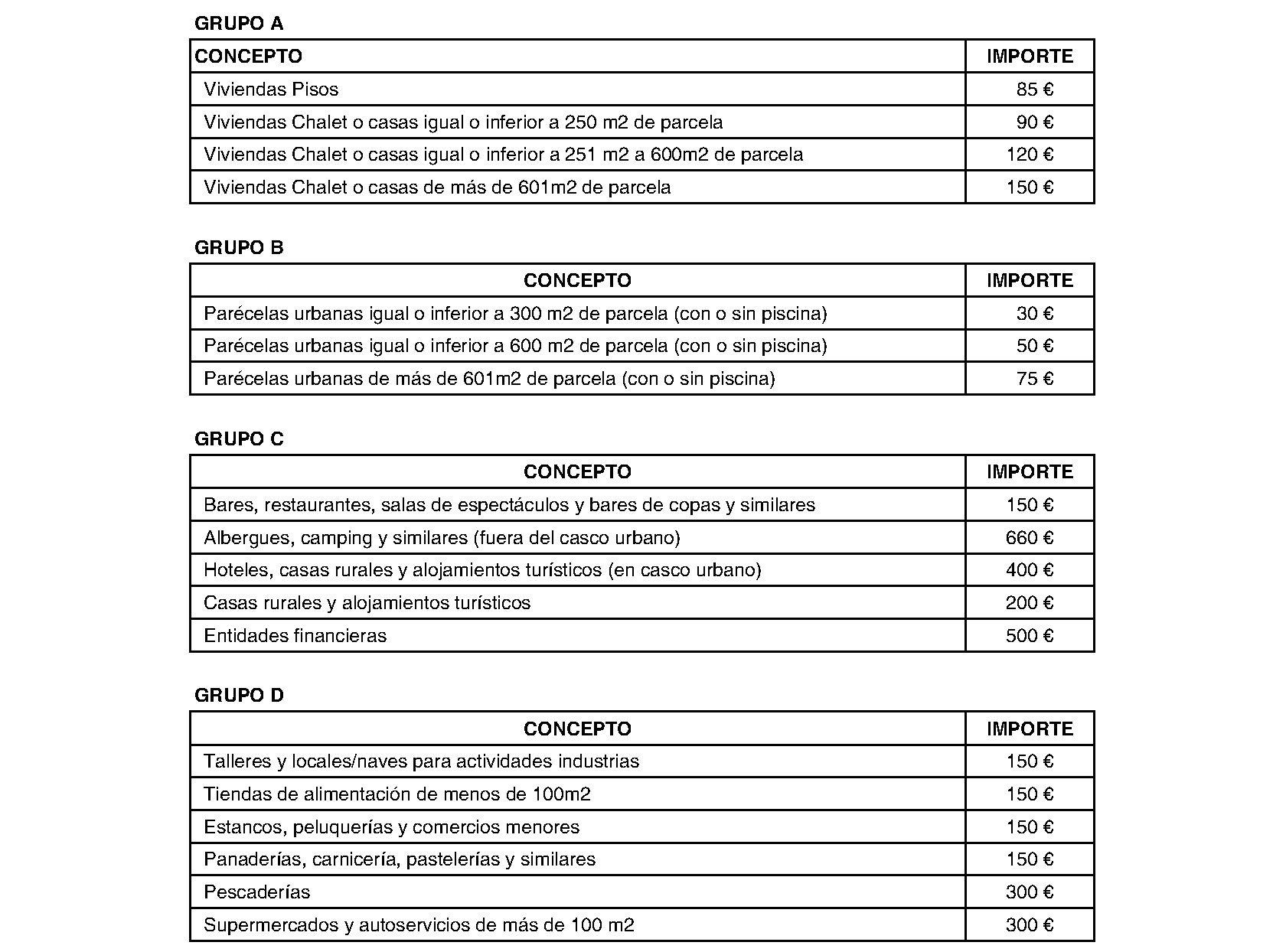 GRUPO A

| CONCEPTO | IMPORTE |
|---|---|
| Viviendas Pisos | 85 € |
| Viviendas Chalet o casas igual o inferior a 250 m2 de parcela | 90 € |
| Viviendas Chalet o casas igual o inferior a 251 m2 a 600m2 de parcela | 120 € |
| Viviendas Chalet o casas de más de 601m2 de parcela | 150 € |

GRUPO B

| CONCEPTO | IMPORTE |
|---|---|
| Parécelas urbanas igual o inferior a 300 m2 de parcela (con o sin piscina) | 30 € |
| Parécelas urbanas igual o inferior a 600 m2 de parcela (con o sin piscina) | 50 € |
| Parécelas urbanas de más de 601m2 de parcela (con o sin piscina) | 75 € |

GRUPO C

| CONCEPTO | IMPORTE |
|---|---|
| Bares, restaurantes, salas de espectáculos y bares de copas y similares | 150 € |
| Albergues, camping y similares (fuera del casco urbano) | 660 € |
| Hoteles, casas rurales y alojamientos turísticos (en casco urbano) | 400 € |
| Casas rurales y alojamientos turísticos | 200 € |
| Entidades financieras | 500 € |

GRUPO D

| CONCEPTO | IMPORTE |
|---|---|
| Talleres y locales/naves para actividades industrias | 150 € |
| Tiendas de alimentación de menos de 100m2 | 150 € |
| Estancos, peluquerías y comercios menores | 150 € |
| Panaderías, carnicería, pastelerías y similares | 150 € |
| Pescaderías | 300 € |
| Supermercados y autoservicios de más de 100 m2 | 300 € |